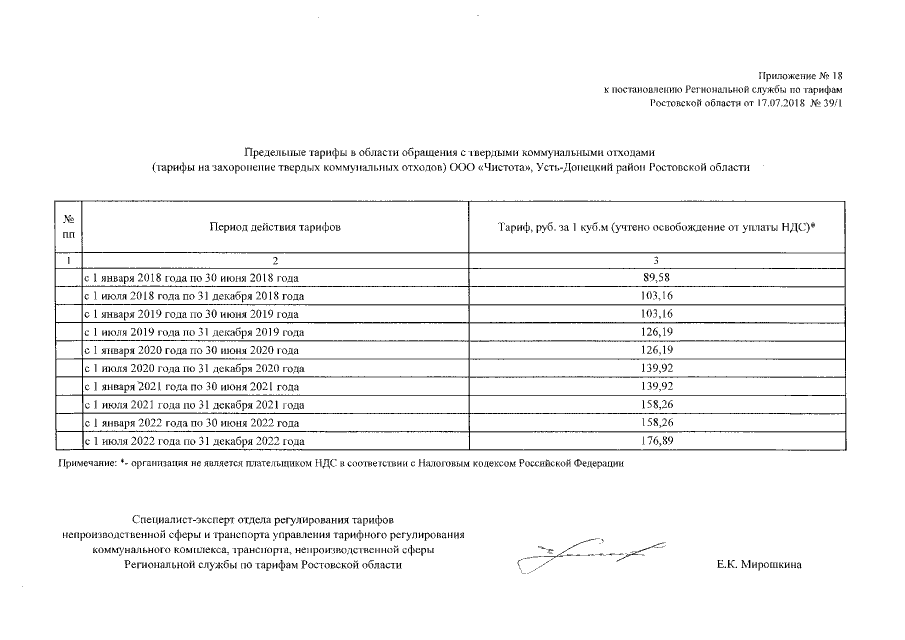 Приложение № 18
к постановлению Региональной службы по тарифам
Ростовской области от 17.07.2018 № 39/1

Предельные тарифы в области обращения с твердыми коммунальными отходами
(тарифы на захоронение твердых коммунальных отходов) ООО «Чистота», Усть-Донецкий район Ростовской области

| № пп | Период действия тарифов | Тариф, руб. за 1 куб.м (учтено освобождение от уплаты НДС)* |
|---|---|---|
| 1 | 2 | 3 |
| | с 1 января 2018 года по 30 июня 2018 года | 89,58 |
| | с 1 июля 2018 года по 31 декабря 2018 года | 103,16 |
| | с 1 января 2019 года по 30 июня 2019 года | 103,16 |
| | с 1 июля 2019 года по 31 декабря 2019 года | 126,19 |
| | с 1 января 2020 года по 30 июня 2020 года | 126,19 |
| | с 1 июля 2020 года по 31 декабря 2020 года | 139,92 |
| | с 1 января 2021 года по 30 июня 2021 года | 139,92 |
| | с 1 июля 2021 года по 31 декабря 2021 года | 158,26 |
| | с 1 января 2022 года по 30 июня 2022 года | 158,26 |
| | с 1 июля 2022 года по 31 декабря 2022 года | 176,89 |

Примечание: *- организация не является плательщиком НДС в соответствии с Налоговым кодексом Российской Федерации

Специалист-эксперт отдела регулирования тарифов
непроизводственной сферы и транспорта управления тарифного регулирования
коммунального комплекса, транспорта, непроизводственной сферы
Региональной службы по тарифам Ростовской области

Е.К. Мирошкина